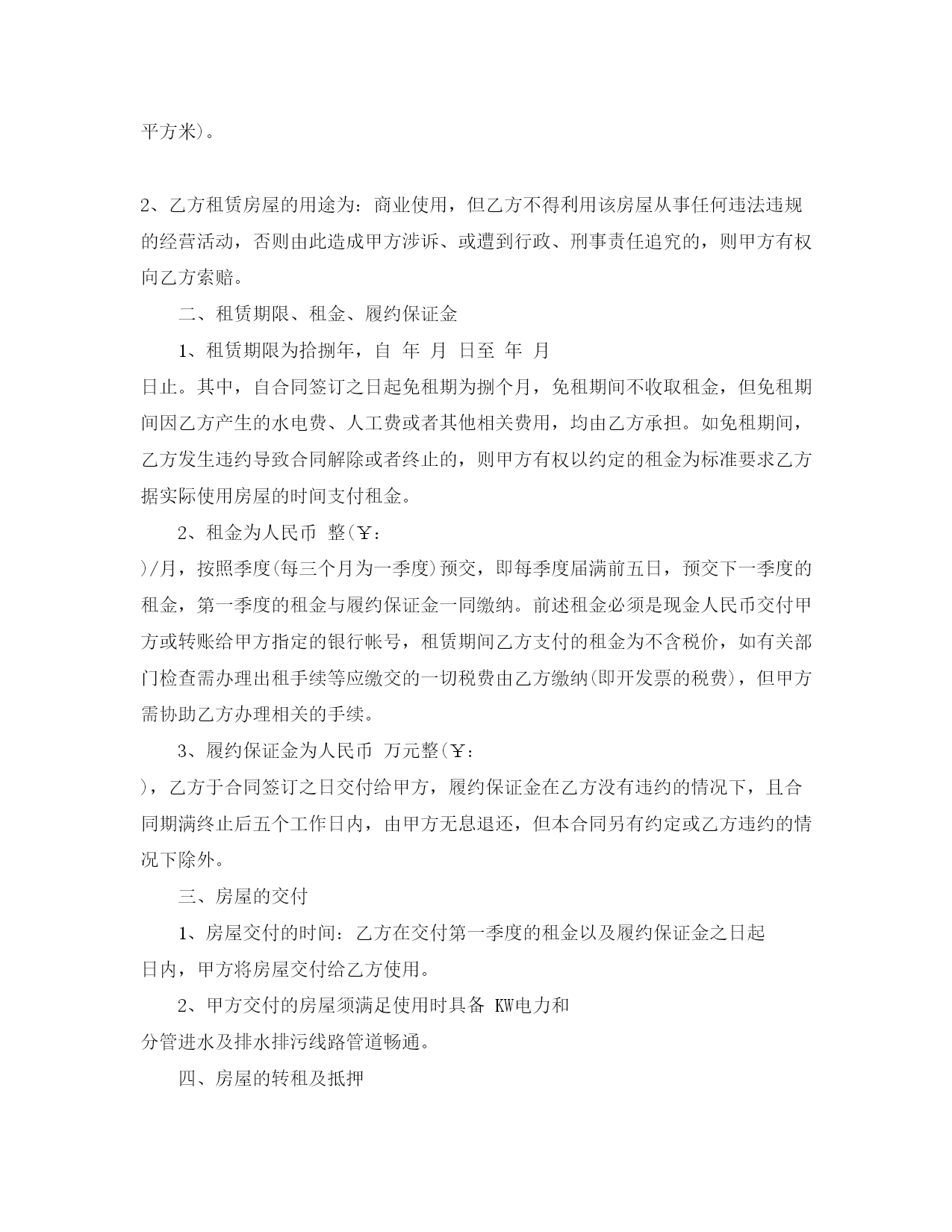 平方米)。

2、乙方租赁房屋的用途为：商业使用，但乙方不得利用该房屋从事任何违法违规的经营活动，否则由此造成甲方涉诉、或遭到行政、刑事责任追究的，则甲方有权向乙方索赔。

二、租赁期限、租金、履约保证金

1、租赁期限为拾捌年，自 年 月 日至 年 月 日止。其中，自合同签订之日起免租期为捌个月，免租期间不收取租金，但免租期间因乙方产生的水电费、人工费或者其他相关费用，均由乙方承担。如免租期间，乙方发生违约导致合同解除或者终止的，则甲方有权以约定的租金为标准要求乙方据实际使用房屋的时间支付租金。

2、租金为人民币 整(￥: )/月，按照季度(每三个月为一季度)预交，即每季度届满前五日，预交下一季度的租金，第一季度的租金与履约保证金一同缴纳。前述租金必须是现金人民币交付甲方或转账给甲方指定的银行帐号，租赁期间乙方支付的租金为不含税价，如有关部门检查需办理出租手续等应缴交的一切税费由乙方缴纳(即开发票的税费)，但甲方需协助乙方办理相关的手续。

3、履约保证金为人民币 万元整(￥: )，乙方于合同签订之日交付给甲方，履约保证金在乙方没有违约的情况下，且合同期满终止后五个工作日内，由甲方无息退还，但本合同另有约定或乙方违约的情况下除外。

三、房屋的交付

1、房屋交付的时间：乙方在交付第一季度的租金以及履约保证金之日起 日内，甲方将房屋交付给乙方使用。

2、甲方交付的房屋须满足使用时具备 KW电力和 分管进水及排水排污线路管道畅通。

四、房屋的转租及抵押